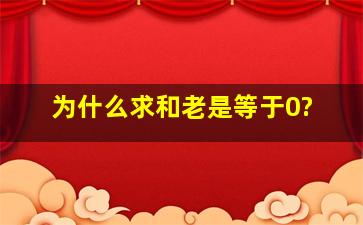 为什么求和老是等于0?